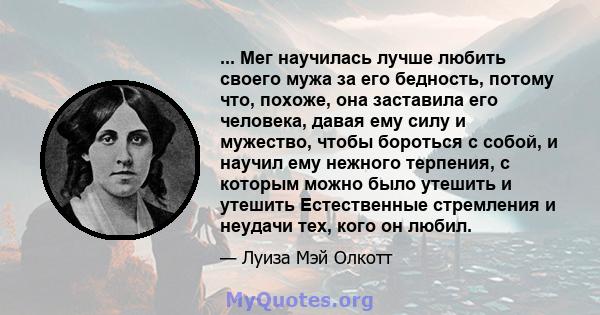 ... Мег научилась лучше любить своего мужа за его бедность, потому что, похоже, она заставила его человека, давая ему силу и мужество, чтобы бороться с собой, и научил ему нежного терпения, с которым можно было утешить и утешить Естественные стремления и неудачи тех, кого он любил.

— Луиза Мэй Олкотт

MyQuotes.org